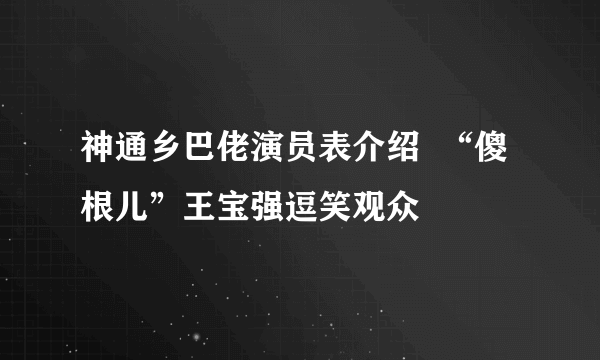 神通乡巴佬演员表介绍 “傻根儿”王宝强逗笑观众